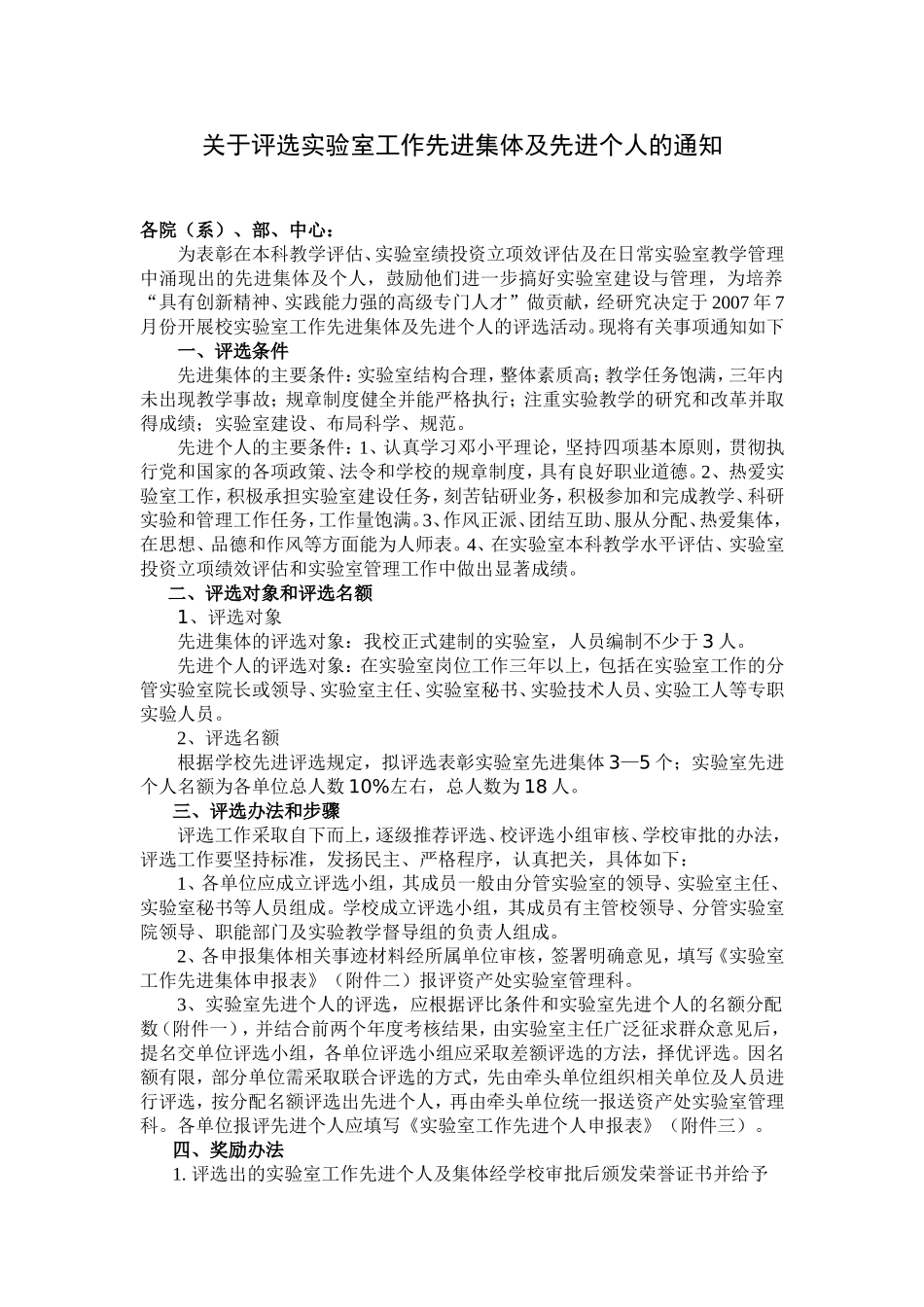 关于评选实验室工作先进集体及先进个人的通知

各院（系）、部、中心：

为表彰在本科教学评估、实验室绩投资立项效评估及在日常实验室教学管理中涌现出的先进集体及个人，鼓励他们进一步搞好实验室建设与管理，为培养“具有创新精神、实践能力强的高级专门人才”做贡献，经研究决定于2007年7月份开展校实验室工作先进集体及先进个人的评选活动。现将有关事项通知如下

一、评选条件

先进集体的主要条件：实验室结构合理，整体素质高；教学任务饱满，三年内未出现教学事故；规章制度健全并能严格执行；注重实验教学的研究和改革并取得成绩；实验室建设、布局科学、规范。

先进个人的主要条件：1、认真学习邓小平理论，坚持四项基本原则，贯彻执行党和国家的各项政策、法令和学校的规章制度，具有良好职业道德。2、热爱实验室工作，积极承担实验室建设任务，刻苦钻研业务，积极参加和完成教学、科研实验和管理工作任务，工作量饱满。3、作风正派、团结互助、服从分配、热爱集体，在思想、品德和作风等方面能为人师表。4、在实验室本科教学水平评估、实验室投资立项绩效评估和实验室管理工作中做出显著成绩。

二、评选对象和评选名额

1、评选对象

先进集体的评选对象：我校正式建制的实验室，人员编制不少于3人。

先进个人的评选对象：在实验室岗位工作三年以上，包括在实验室工作的分管实验室院长或领导、实验室主任、实验室秘书、实验技术人员、实验工人等专职实验人员。

2、评选名额

根据学校先进评选规定，拟评选表彰实验室先进集体3—5个；实验室先进个人名额为各单位总人数10%左右，总人数为18人。

三、评选办法和步骤

评选工作采取自下而上，逐级推荐评选、校评选小组审核、学校审批的办法，评选工作要坚持标准，发扬民主、严格程序，认真把关，具体如下：

1、各单位应成立评选小组，其成员一般由分管实验室的领导、实验室主任、实验室秘书等人员组成。学校成立评选小组，其成员有主管校领导、分管实验室院领导、职能部门及实验教学督导组的负责人组成。

2、各申报集体相关事迹材料经所属单位审核，签署明确意见，填写《实验室工作先进集体申报表》（附件二）报评资产处实验室管理科。

3、实验室先进个人的评选，应根据评比条件和实验室先进个人的名额分配数（附件一），并结合前两个年度考核结果，由实验室主任广泛征求群众意见后，提名交单位评选小组，各单位评选小组应采取差额评选的方法，择优评选。因名额有限，部分单位需采取联合评选的方式，先由牵头单位组织相关单位及人员进行评选，按分配名额评选出先进个人，再由牵头单位统一报送资产处实验室管理科。各单位报评先进个人应填写《实验室工作先进个人申报表》（附件三）。

四、奖励办法

1. 评选出的实验室工作先进个人及集体经学校审批后颁发荣誉证书并给予